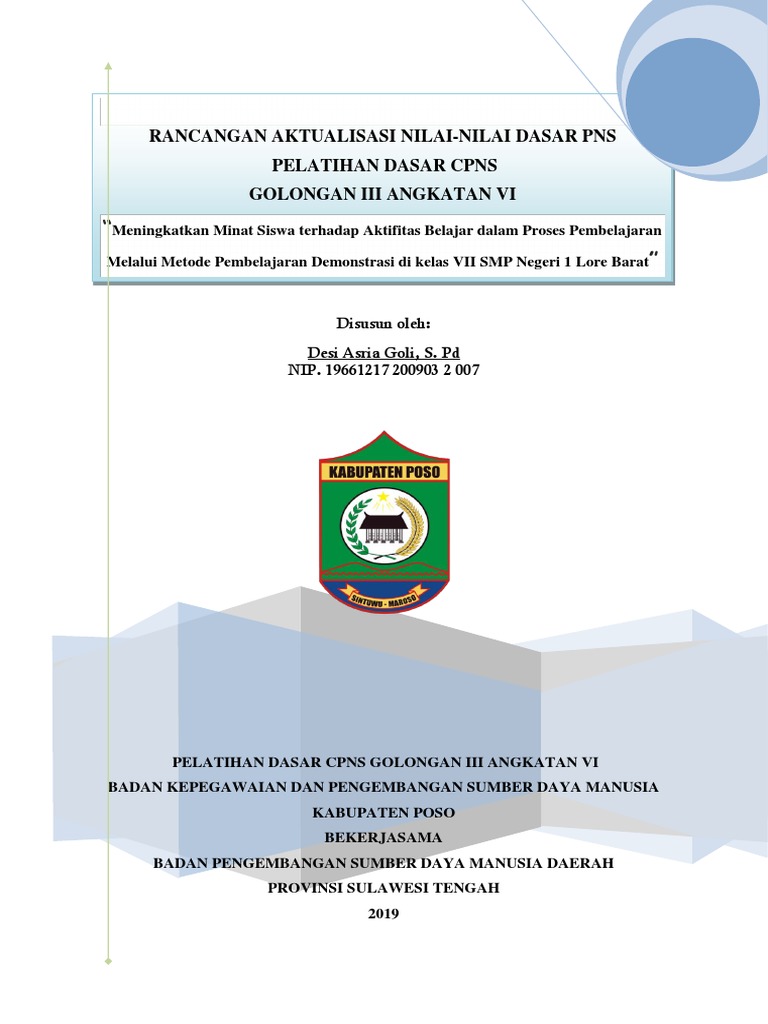 RANCANGAN AKTUALISASI NILAI-NILAI DASAR PNS
PELATIHAN DASAR CPNS
GOLONGAN III ANGKATAN VI

"Meningkatkan Minat Siswa terhadap Aktifitas Belajar dalam Proses Pembelajaran Melalui Metode Pembelajaran Demonstrasi di kelas VII SMP Negeri 1 Lore Barat"

Disusun oleh:
Desi Asria Goli, S. Pd
NIP. 19661217 200903 2 007

KABUPATEN POSO
SINTUWU - MAROSO

PELATIHAN DASAR CPNS GOLONGAN III ANGKATAN VI
BADAN KEPEGAWAIAN DAN PENGEMBANGAN SUMBER DAYA MANUSIA
KABUPATEN POSO
BEKERJASAMA
BADAN PENGEMBANGAN SUMBER DAYA MANUSIA DAERAH
PROVINSI SULAWESI TENGAH
2019